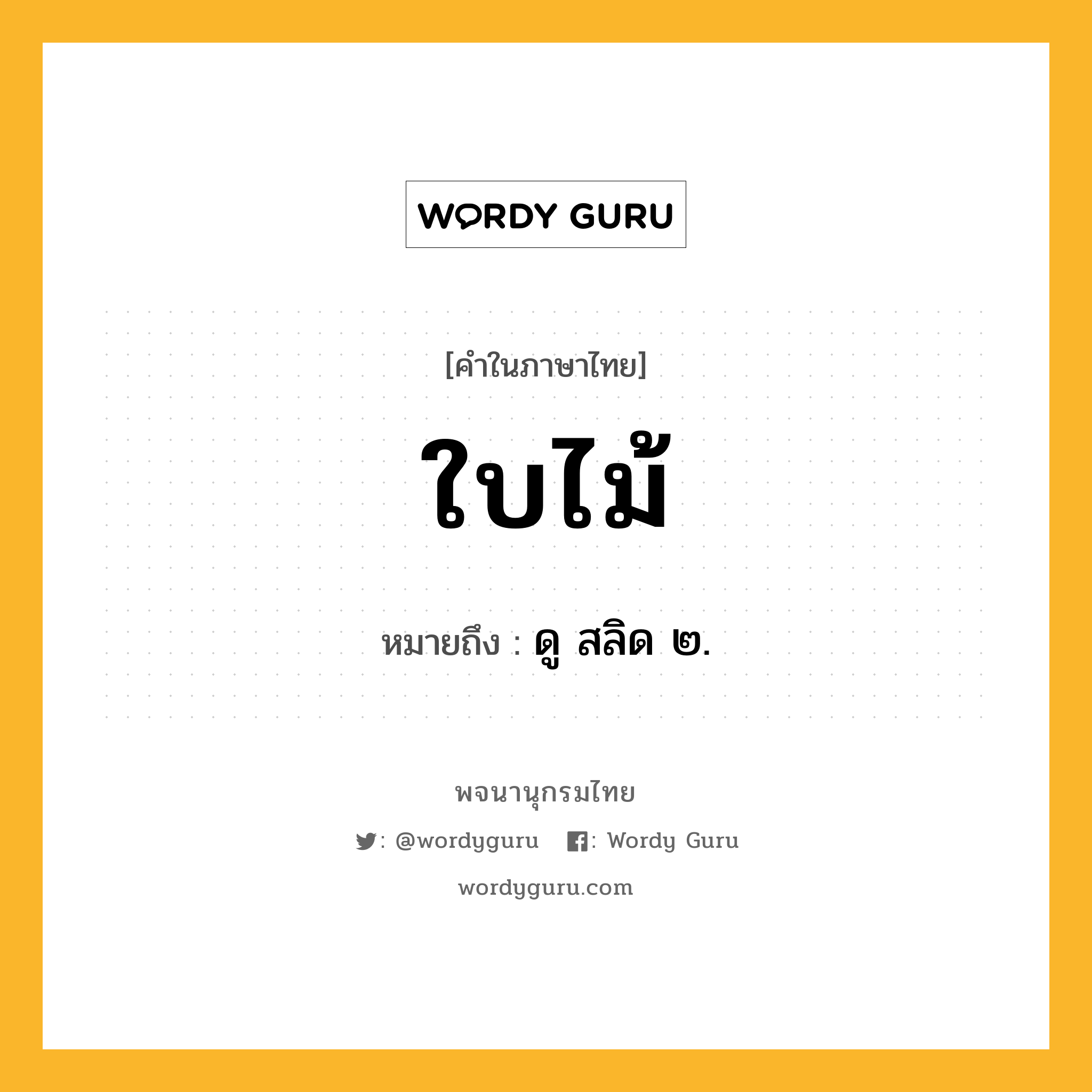 WORDY GURU

[คำในภาษาไทย]

ใบไม้

หมายถึง : ดู สลิด ๒.

พจนานุกรมไทย

: @wordyguru : Wordy Guru

wordyguru.com